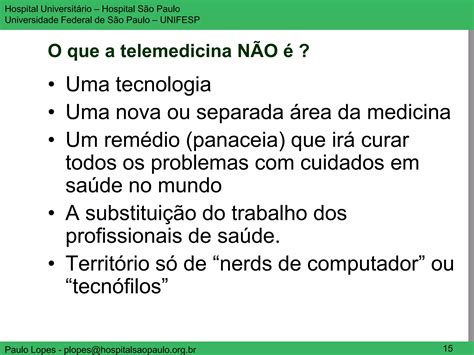 Hospital Universitário – Hospital São Paulo
Universidade Federal de São Paulo – UNIFESP

O que a telemedicina NÃO é ?

• Uma tecnologia
• Uma nova ou separada área da medicina
• Um remédio (panaceia) que irá curar todos os problemas com cuidados em saúde no mundo
• A substituição do trabalho dos profissionais de saúde.
• Território só de “nerds de computador” ou “tecnófilos”

Paulo Lopes - plopes@hospitalsaopaulo.org.br 15